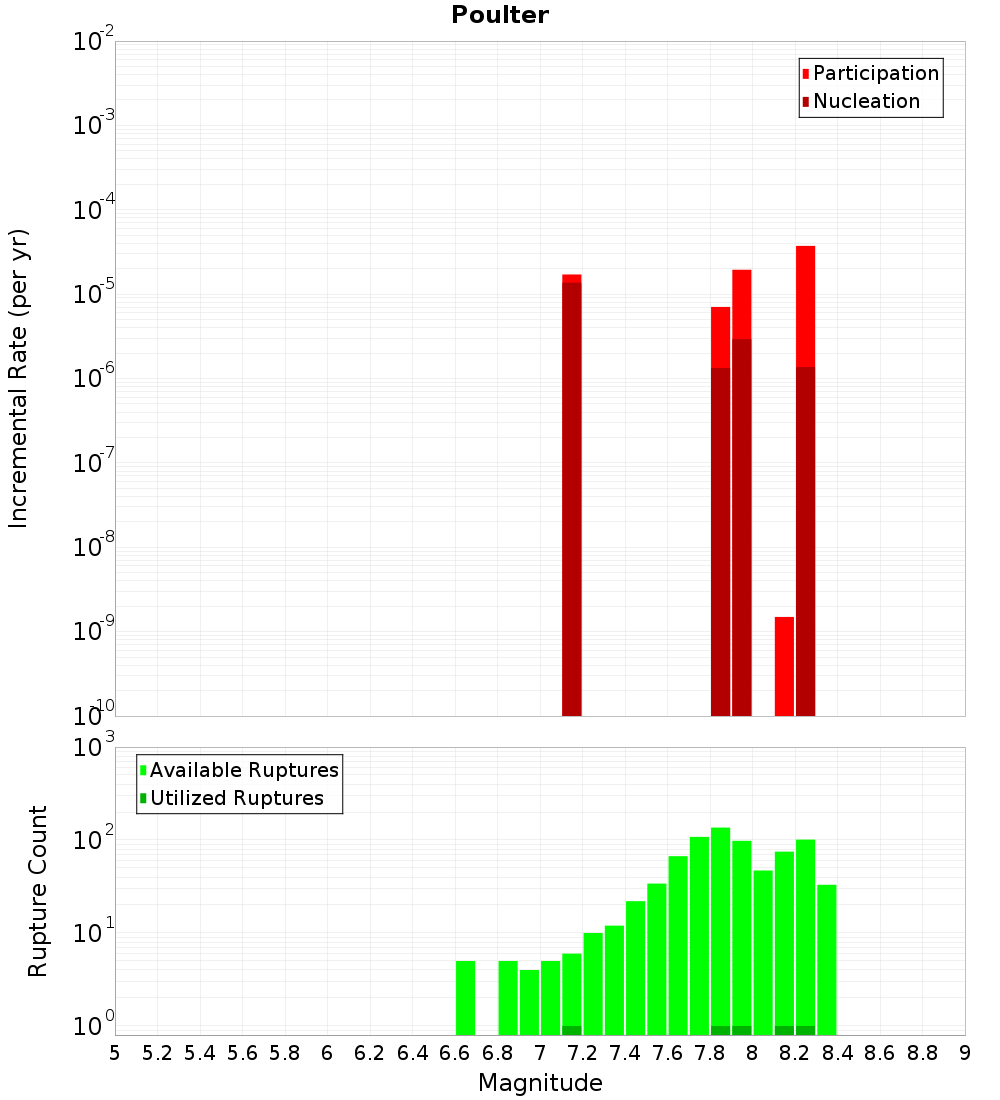 Poulter

Participation
Nucleation

Incremental Rate (per yr)

$10^{-2}$
$10^{-3}$
$10^{-4}$
$10^{-5}$
$10^{-6}$
$10^{-7}$
$10^{-8}$
$10^{-9}$
$10^{-10}$

Available Ruptures
Utilized Ruptures

Rupture Count

$10^{3}$
$10^{2}$
$10^{1}$
$10^{0}$

5 5.2 5.4 5.6 5.8 6 6.2 6.4 6.6 6.8 7 7.2 7.4 7.6 7.8 8 8.2 8.4 8.6 8.8 9

Magnitude